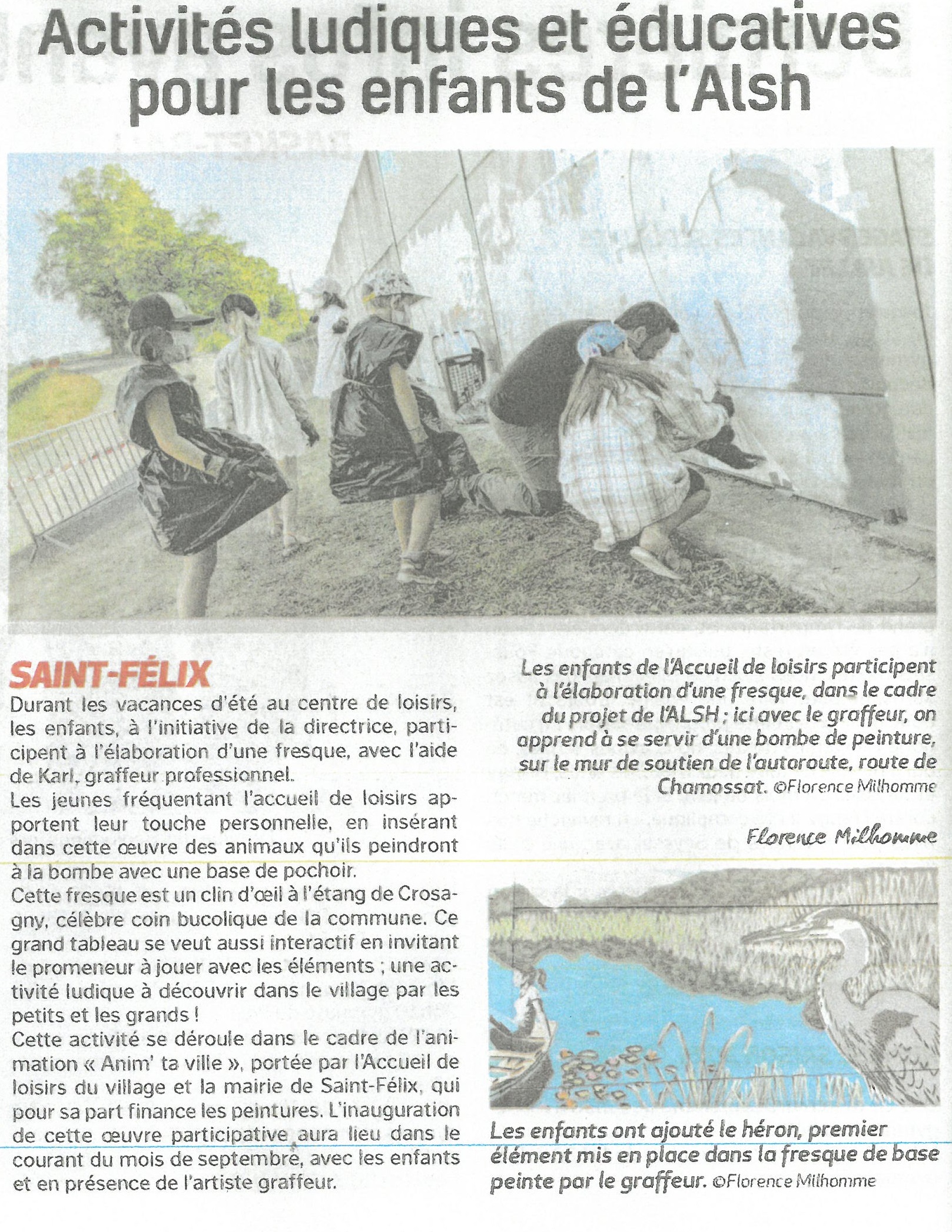 Activités ludiques et éducatives pour les enfants de l'Alsh

SAINT-FÉLIX

Durant les vacances d'été au centre de loisirs, les enfants, à l'initiative de la directrice, participent à l'élaboration d'une fresque, avec l'aide de Karl, graffeur professionnel.

Les jeunes fréquentant l'accueil de loisirs apportent leur touche personnelle, en insérant dans cette œuvre des animaux qu'ils peindront à la bombe avec une base de pochoir.

Cette fresque est un clin d'œil à l'étang de Crosagny, célèbre coin bucolique de la commune. Ce grand tableau se veut aussi interactif en invitant le promeneur à jouer avec les éléments ; une activité ludique à découvrir dans le village par les petits et les grands !

Cette activité se déroule dans le cadre de l'animation « Anim' ta ville », portée par l'Accueil de loisirs du village et la mairie de Saint-Félix, qui pour sa part finance les peintures. L'inauguration de cette œuvre participative aura lieu dans le courant du mois de septembre, avec les enfants et en présence de l'artiste graffeur.

Les enfants de l'Accueil de loisirs participent à l'élaboration d'une fresque, dans le cadre du projet de l'ALSH ; ici avec le graffeur, on apprend à se servir d'une bombe de peinture, sur le mur de soutien de l'autoroute, route de Chamossat. ©Florence Milhomme

Florence Milhomme

Les enfants ont ajouté le héron, premier élément mis en place dans la fresque de base peinte par le graffeur. ©Florence Milhomme